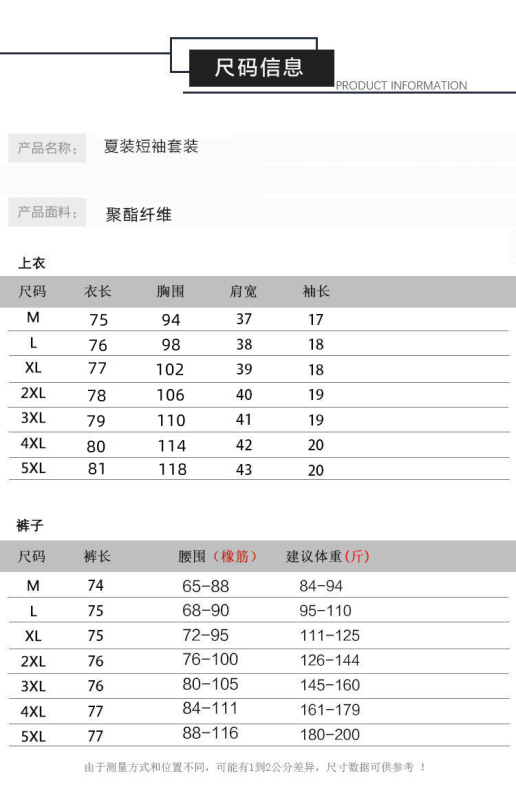 尺码信息
PRODUCT INFORMATION

产品名称: 夏装短袖套装

产品面料: 聚酯纤维

上衣

| 尺码 | 衣长 | 胸围 | 肩宽 | 袖长 |
|---|---|---|---|---|
| M | 75 | 94 | 37 | 17 |
| L | 76 | 98 | 38 | 18 |
| XL | 77 | 102 | 39 | 18 |
| 2XL | 78 | 106 | 40 | 19 |
| 3XL | 79 | 110 | 41 | 19 |
| 4XL | 80 | 114 | 42 | 20 |
| 5XL | 81 | 118 | 43 | 20 |

裤子

| 尺码 | 裤长 | 腰围（橡筋） | 建议体重(斤) |
|---|---|---|---|
| M | 74 | 65-88 | 84-94 |
| L | 75 | 68-90 | 95-110 |
| XL | 75 | 72-95 | 111-125 |
| 2XL | 76 | 76-100 | 126-144 |
| 3XL | 76 | 80-105 | 145-160 |
| 4XL | 77 | 84-111 | 161-179 |
| 5XL | 77 | 88-116 | 180-200 |

由于测量方式和位置不同，可能有1到2公分差异，尺寸数据可供参考 ！